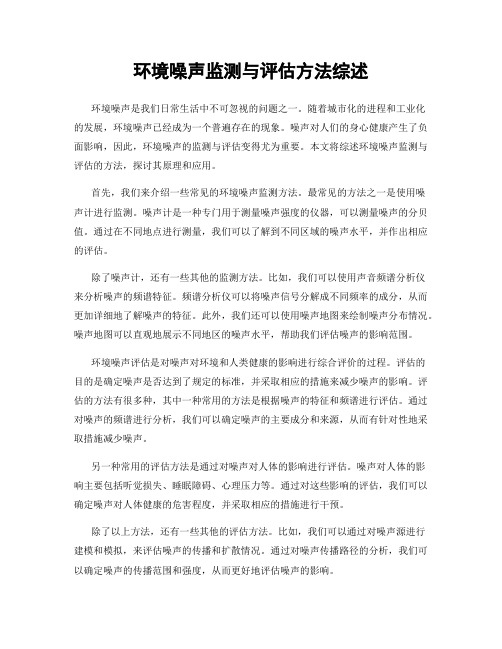 环境噪声监测与评估方法综述

环境噪声是我们日常生活中不可忽视的问题之一。随着城市化的进程和工业化的发展，环境噪声已经成为一个普遍存在的现象。噪声对人们的身心健康产生了负面影响，因此，环境噪声的监测与评估变得尤为重要。本文将综述环境噪声监测与评估的方法，探讨其原理和应用。

首先，我们来介绍一些常见的环境噪声监测方法。最常见的方法之一是使用噪声计进行监测。噪声计是一种专门用于测量噪声强度的仪器，可以测量噪声的分贝值。通过在不同地点进行测量，我们可以了解到不同区域的噪声水平，并作出相应的评估。

除了噪声计，还有一些其他的监测方法。比如，我们可以使用声音频谱分析仪来分析噪声的频谱特征。频谱分析仪可以将噪声信号分解成不同频率的成分，从而更加详细地了解噪声的特征。此外，我们还可以使用噪声地图来绘制噪声分布情况。噪声地图可以直观地展示不同地区的噪声水平，帮助我们评估噪声的影响范围。

环境噪声评估是对噪声对环境和人类健康的影响进行综合评价的过程。评估的目的是确定噪声是否达到了规定的标准，并采取相应的措施来减少噪声的影响。评估的方法有很多种，其中一种常用的方法是根据噪声的特征和频谱进行评估。通过对噪声的频谱进行分析，我们可以确定噪声的主要成分和来源，从而有针对性地采取措施减少噪声。

另一种常用的评估方法是通过对噪声对人体的影响进行评估。噪声对人体的影响主要包括听觉损失、睡眠障碍、心理压力等。通过对这些影响的评估，我们可以确定噪声对人体健康的危害程度，并采取相应的措施进行干预。

除了以上方法，还有一些其他的评估方法。比如，我们可以通过对噪声源进行建模和模拟，来评估噪声的传播和扩散情况。通过对噪声传播路径的分析，我们可以确定噪声的传播范围和强度，从而更好地评估噪声的影响。